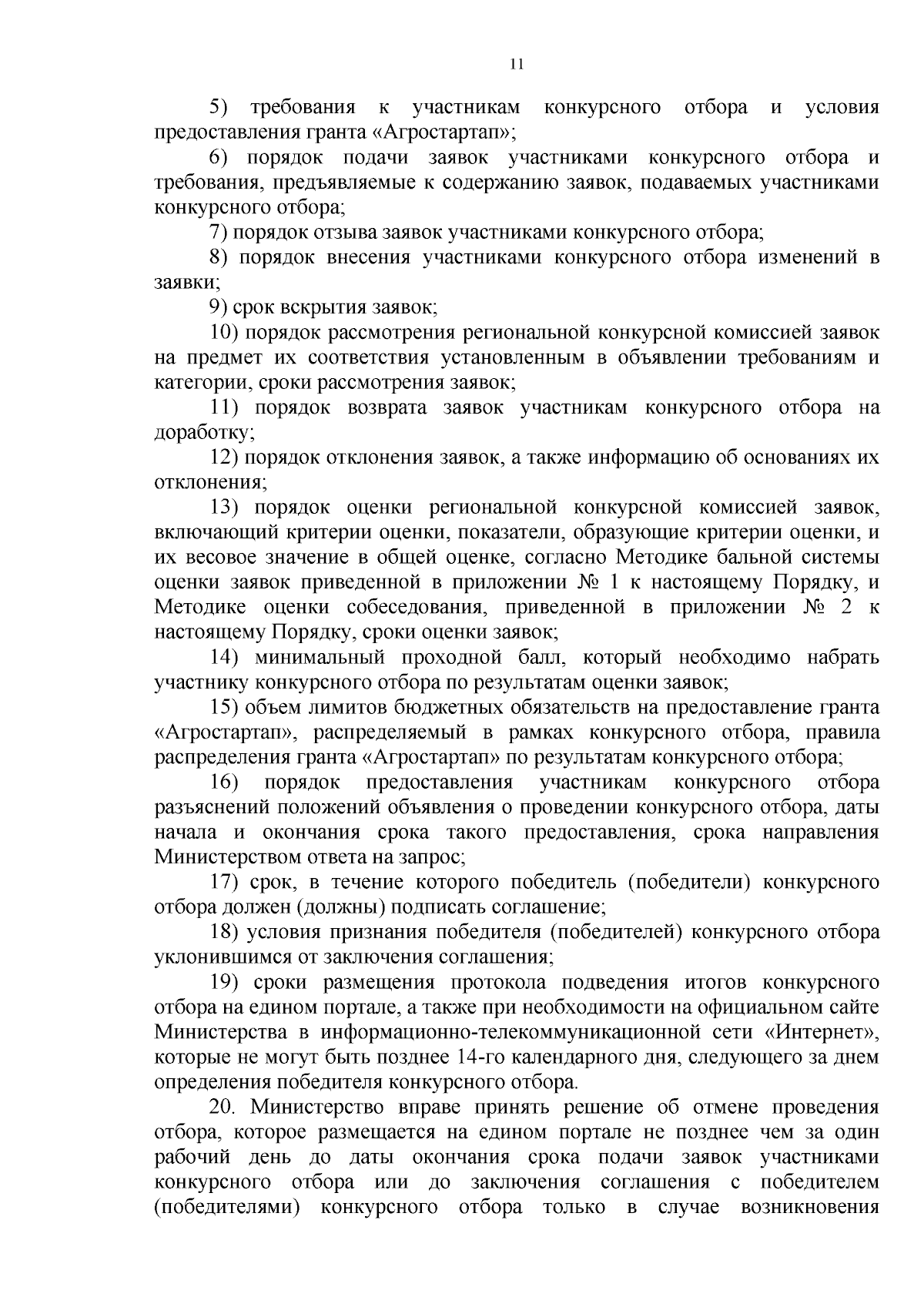 11

5) требования к участникам конкурсного отбора и условия предоставления гранта «Агростартап»;

6) порядок подачи заявок участниками конкурсного отбора и требования, предъявляемые к содержанию заявок, подаваемых участниками конкурсного отбора;

7) порядок отзыва заявок участниками конкурсного отбора;

8) порядок внесения участниками конкурсного отбора изменений в заявки;

9) срок вскрытия заявок;

10) порядок рассмотрения региональной конкурсной комиссией заявок на предмет их соответствия установленным в объявлении требованиям и категории, сроки рассмотрения заявок;

11) порядок возврата заявок участникам конкурсного отбора на доработку;

12) порядок отклонения заявок, а также информацию об основаниях их отклонения;

13) порядок оценки региональной конкурсной комиссией заявок, включающий критерии оценки, показатели, образующие критерии оценки, и их весовое значение в общей оценке, согласно Методике бальной системы оценки заявок приведенной в приложении № 1 к настоящему Порядку, и Методике оценки собеседования, приведенной в приложении № 2 к настоящему Порядку, сроки оценки заявок;

14) минимальный проходной балл, который необходимо набрать участнику конкурсного отбора по результатам оценки заявок;

15) объем лимитов бюджетных обязательств на предоставление гранта «Агростартап», распределяемый в рамках конкурсного отбора, правила распределения гранта «Агростартап» по результатам конкурсного отбора;

16) порядок предоставления участникам конкурсного отбора разъяснений положений объявления о проведении конкурсного отбора, даты начала и окончания срока такого предоставления, срока направления Министерством ответа на запрос;

17) срок, в течение которого победитель (победители) конкурсного отбора должен (должны) подписать соглашение;

18) условия признания победителя (победителей) конкурсного отбора уклонившимся от заключения соглашения;

19) сроки размещения протокола подведения итогов конкурсного отбора на едином портале, а также при необходимости на официальном сайте Министерства в информационно-телекоммуникационной сети «Интернет», которые не могут быть позднее 14-го календарного дня, следующего за днем определения победителя конкурсного отбора.

20. Министерство вправе принять решение об отмене проведения отбора, которое размещается на едином портале не позднее чем за один рабочий день до даты окончания срока подачи заявок участниками конкурсного отбора или до заключения соглашения с победителем (победителями) конкурсного отбора только в случае возникновения